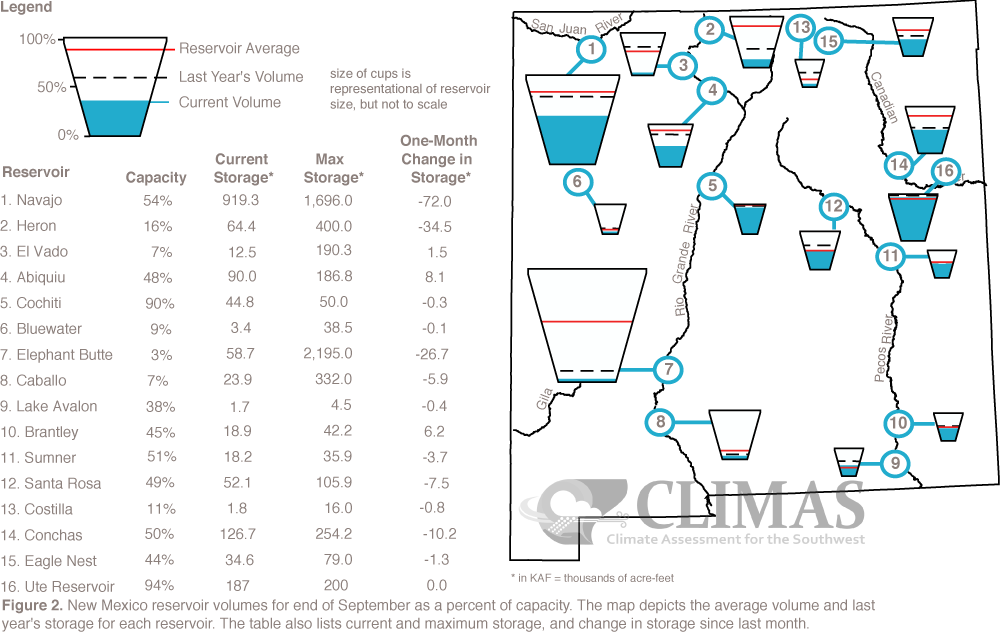 Legend

100%
50%
0%

Reservoir Average
Last Year's Volume
Current Volume

size of cups is representational of reservoir size, but not to scale

| Reservoir | Capacity | Current Storage* | Max Storage* | One-Month Change in Storage* |
|---|---|---|---|---|
| 1. Navajo | 54% | 919.3 | 1,696.0 | -72.0 |
| 2. Heron | 16% | 64.4 | 400.0 | -34.5 |
| 3. El Vado | 7% | 12.5 | 190.3 | 1.5 |
| 4. Abiquiu | 48% | 90.0 | 186.8 | 8.1 |
| 5. Cochiti | 90% | 44.8 | 50.0 | -0.3 |
| 6. Bluewater | 9% | 3.4 | 38.5 | -0.1 |
| 7. Elephant Butte | 3% | 58.7 | 2,195.0 | -26.7 |
| 8. Caballo | 7% | 23.9 | 332.0 | -5.9 |
| 9. Lake Avalon | 38% | 1.7 | 4.5 | -0.4 |
| 10. Brantley | 45% | 18.9 | 42.2 | 6.2 |
| 11. Sumner | 51% | 18.2 | 35.9 | -3.7 |
| 12. Santa Rosa | 49% | 52.1 | 105.9 | -7.5 |
| 13. Costilla | 11% | 1.8 | 16.0 | -0.8 |
| 14. Conchas | 50% | 126.7 | 254.2 | -10.2 |
| 15. Eagle Nest | 44% | 34.6 | 79.0 | -1.3 |
| 16. Ute Reservoir | 94% | 187 | 200 | 0.0 |

San Juan River
Canadian
Rio Grande River
Pecos River
Gila
1 2 3 4 5 6 7 8 9 10 11 12 13 14 15 16

CLIMAS
Climate Assessment for the Southwest

* in KAF = thousands of acre-feet

Figure 2. New Mexico reservoir volumes for end of September as a percent of capacity. The map depicts the average volume and last year's storage for each reservoir. The table also lists current and maximum storage, and change in storage since last month.